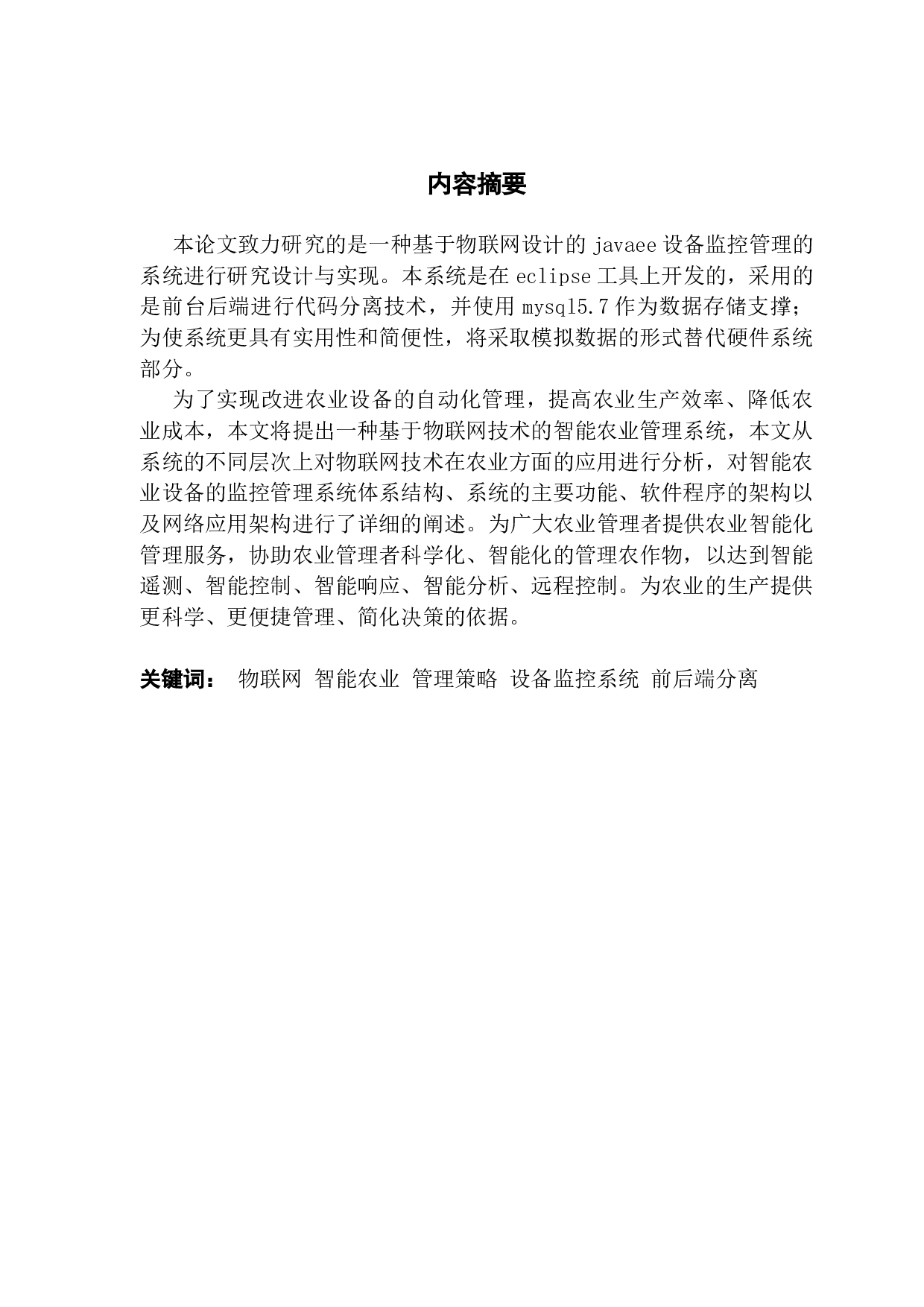 内容摘要

本论文致力研究的是一种基于物联网设计的 javaee 设备监控管理的系统进行研究设计与实现。本系统是在 eclipse 工具上开发的，采用的是前台后端进行代码分离技术，并使用 mysql5.7 作为数据存储支撑；为使系统更具有实用性和简便性，将采取模拟数据的形式替代硬件系统部分。

为了实现改进农业设备的自动化管理，提高农业生产效率、降低农业成本，本文将提出一种基于物联网技术的智能农业管理系统，本文从系统的不同层次上对物联网技术在农业方面的应用进行分析，对智能农业设备的监控管理系统体系结构、系统的主要功能、软件程序的架构以及网络应用架构进行了详细的阐述。为广大农业管理者提供农业智能化管理服务，协助农业管理者科学化、智能化的管理农作物，以达到智能遥测、智能控制、智能响应、智能分析、远程控制。为农业的生产提供更科学、更便捷管理、简化决策的依据。

关键词： 物联网 智能农业 管理策略 设备监控系统 前后端分离